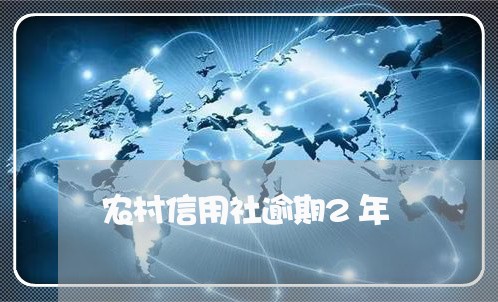 农村信用社逾期2年